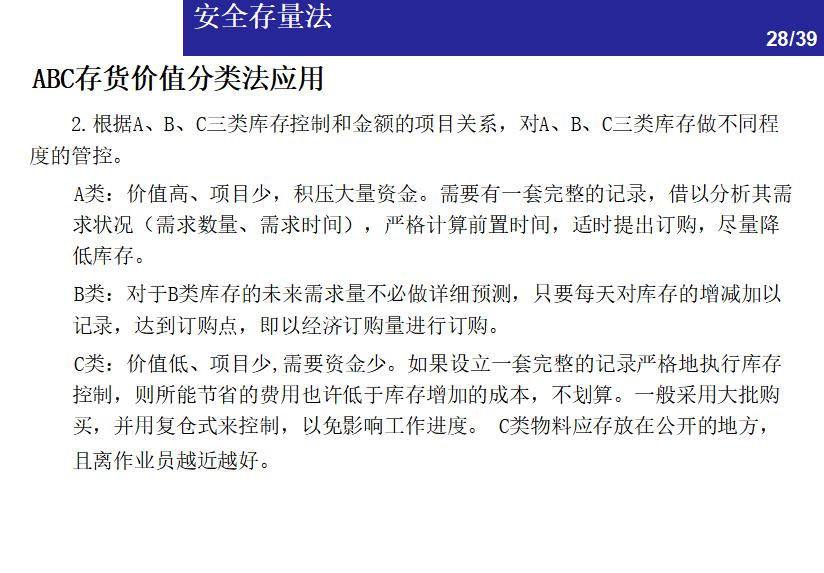 安全存量法

28/39

ABC存货价值分类法应用

2.根据A、B、C三类库存控制和金额的项目关系，对A、B、C三类库存做不同程度的管控。

A类：价值高、项目少，积压大量资金。需要有一套完整的记录，借以分析其需求状况（需求数量、需求时间），严格计算前置时间，适时提出订购，尽量降低库存。

B类：对于B类库存的未来需求量不必做详细预测，只要每天对库存的增减加以记录，达到订购点，即以经济订购量进行订购。

C类：价值低、项目少,需要资金少。如果设立一套完整的记录严格地执行库存控制，则所能节省的费用也许低于库存增加的成本，不划算。一般采用大批购买，并用复仓式来控制，以免影响工作进度。 C类物料应存放在公开的地方，且离作业员越近越好。